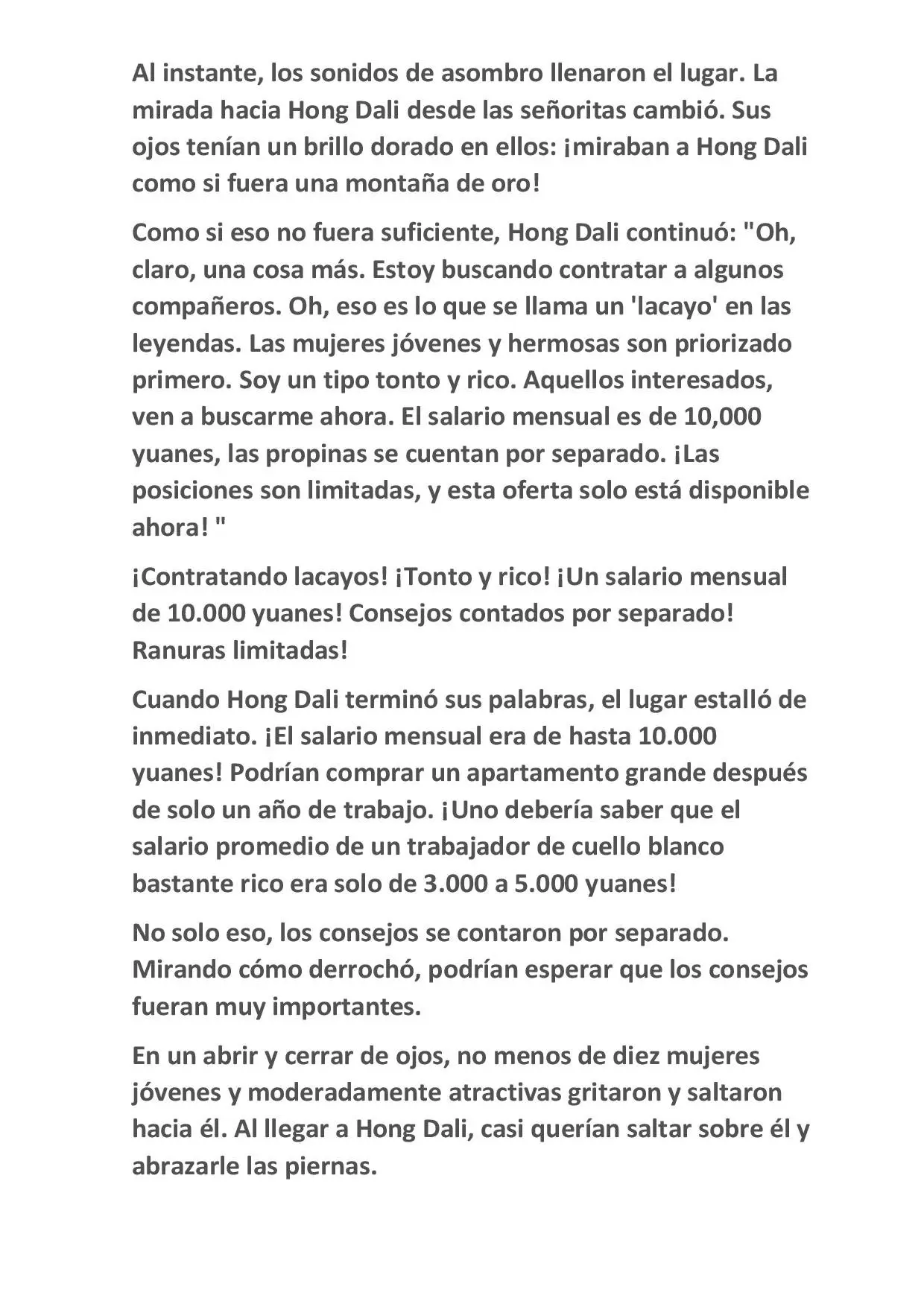 Al instante, los sonidos de asombro llenaron el lugar. La mirada hacia Hong Dali desde las señoritas cambió. Sus ojos tenían un brillo dorado en ellos: ¡miraban a Hong Dali como si fuera una montaña de oro!

Como si eso no fuera suficiente, Hong Dali continuó: "Oh, claro, una cosa más. Estoy buscando contratar a algunos compañeros. Oh, eso es lo que se llama un 'lacayo' en las leyendas. Las mujeres jóvenes y hermosas son priorizado primero. Soy un tipo tonto y rico. Aquellos interesados, ven a buscarme ahora. El salario mensual es de 10,000 yuanes, las propinas se cuentan por separado. ¡Las posiciones son limitadas, y esta oferta solo está disponible ahora! "

¡Contratando lacayos! ¡Tonto y rico! ¡Un salario mensual de 10.000 yuanes! Consejos contados por separado! Ranuras limitadas!

Cuando Hong Dali terminó sus palabras, el lugar estalló de inmediato. ¡El salario mensual era de hasta 10.000 yuanes! Podrían comprar un apartamento grande después de solo un año de trabajo. ¡Uno debería saber que el salario promedio de un trabajador de cuello blanco bastante rico era solo de 3.000 a 5.000 yuanes!

No solo eso, los consejos se contaron por separado. Mirando cómo derrochó, podrían esperar que los consejos fueran muy importantes.

En un abrir y cerrar de ojos, no menos de diez mujeres jóvenes y moderadamente atractivas gritaron y saltaron hacia él. Al llegar a Hong Dali, casi querían saltar sobre él y abrazarle las piernas.